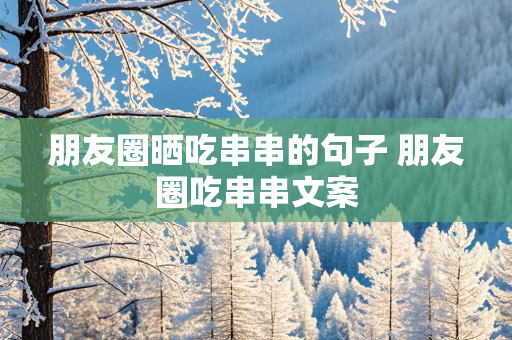 朋友圈晒吃串串的句子 朋友圈吃串串文案